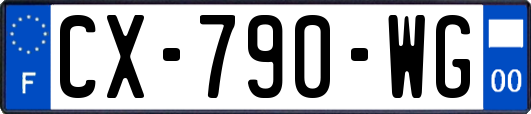 F

CX-790-WG

00